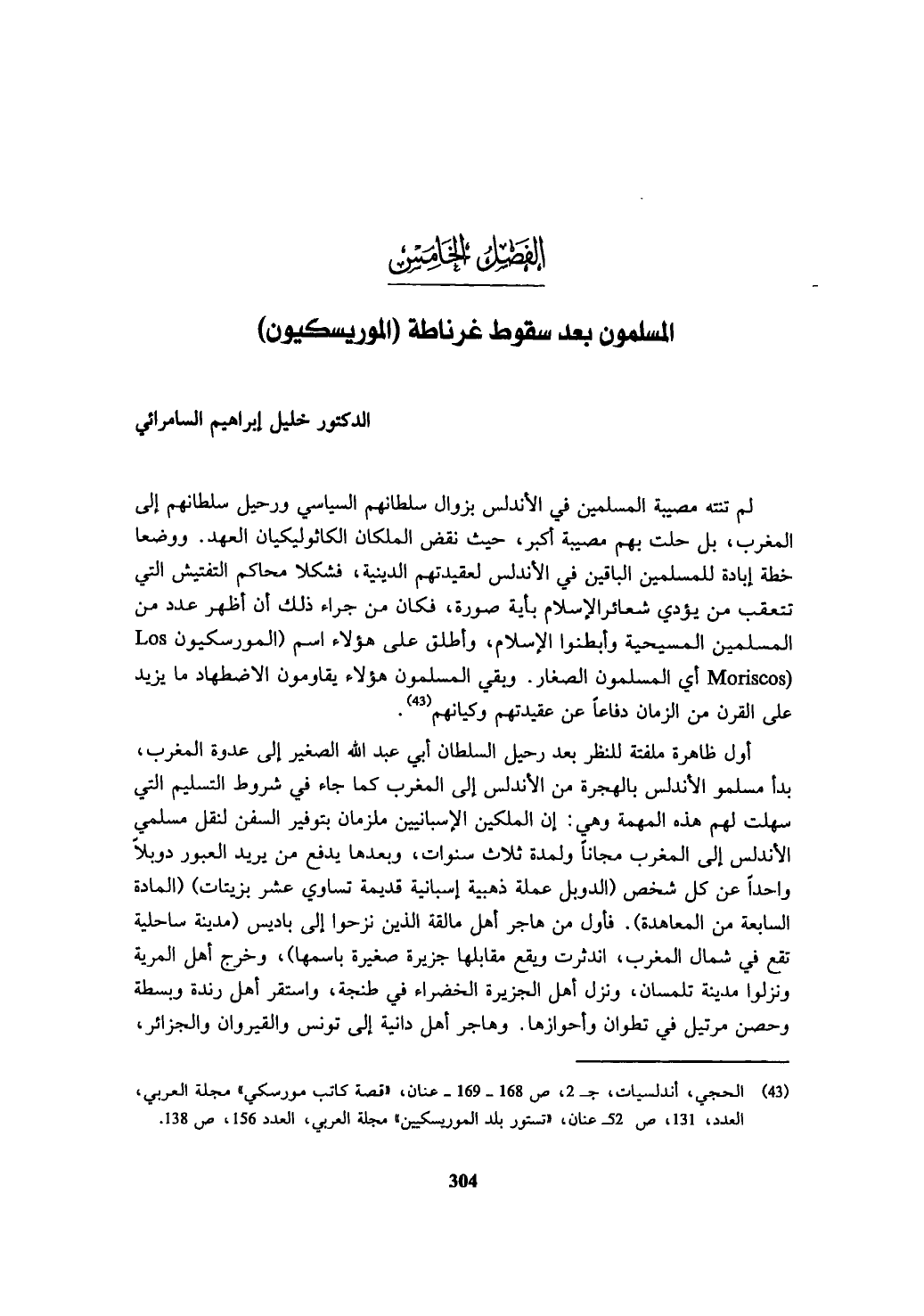 الفصل الخامس

المسلمون بعد سقوط غرناطة (الموريسكيون)

الدكتور خليل إبراهيم السامرائي

لم تنته مصيبة المسلمين في الأندلس بزوال سلطانهم السياسي ورحيل سلطانهم إلى المغرب، بل حلت بهم مصيبة أكبر، حيث نقض الملكان الكاثوليكيان العهد. ووضعا خطة إبادة للمسلمين الباقين في الأندلس لعقيدتهم الدينية، فشكلا محاكم التفتيش التي تتعقب من يؤدي شعائرالإسلام بأية صورة، فكان من جراء ذلك أن أظهر عدد من المسلمين المسيحية وأبطنوا الإسلام، وأطلق على هؤلاء اسم (المورسكيون Los Moriscos) أي المسلمون الصغار. وبقي المسلمون هؤلاء يقاومون الاضطهاد ما يزيد على القرن من الزمان دفاعاً عن عقيدتهم وكيانهم$^{(43)}$.

أول ظاهرة ملفتة للنظر بعد رحيل السلطان أبي عبد الله الصغير إلى عدوة المغرب، بدأ مسلمو الأندلس بالهجرة من الأندلس إلى المغرب كما جاء في شروط التسليم التي سهلت لهم هذه المهمة وهي: إن الملكين الإسبانيين ملزمان بتوفير السفن لنقل مسلمي الأندلس إلى المغرب مجاناً ولمدة ثلاث سنوات، وبعدها يدفع من يريد العبور دوبلاً واحداً عن كل شخص (الدوبل عملة ذهبية إسبانية قديمة تساوي عشر بزيتات) (المادة السابعة من المعاهدة). فأول من هاجر أهل مالقة الذين نزحوا إلى باديس (مدينة ساحلية تقع في شمال المغرب، اندثرت ويقع مقابلها جزيرة صغيرة باسمها)، وخرج أهل المرية ونزلوا مدينة تلمسان، ونزل أهل الجزيرة الخضراء في طنجة، واستقر أهل رندة وبسطة وحصن مرتيل في تطوان وأحوازها. وهاجر أهل دانية إلى تونس والقيروان والجزائر،

(43) الحجي، أندلسيات، جـ 2، ص 168 ـ 169 ـ عنان، «قصة كاتب مورسكي» مجلة العربي، العدد، 131، ص 52ـ عنان، «تستور بلد الموريسكيين» مجلة العربي، العدد 156، ص 138.

304